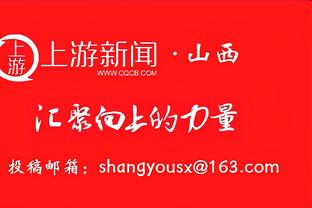 上游

上游新闻 · 山西

WWW.CQCB.COM

汇聚向上的力量

投稿邮箱：shangyousx@163.com